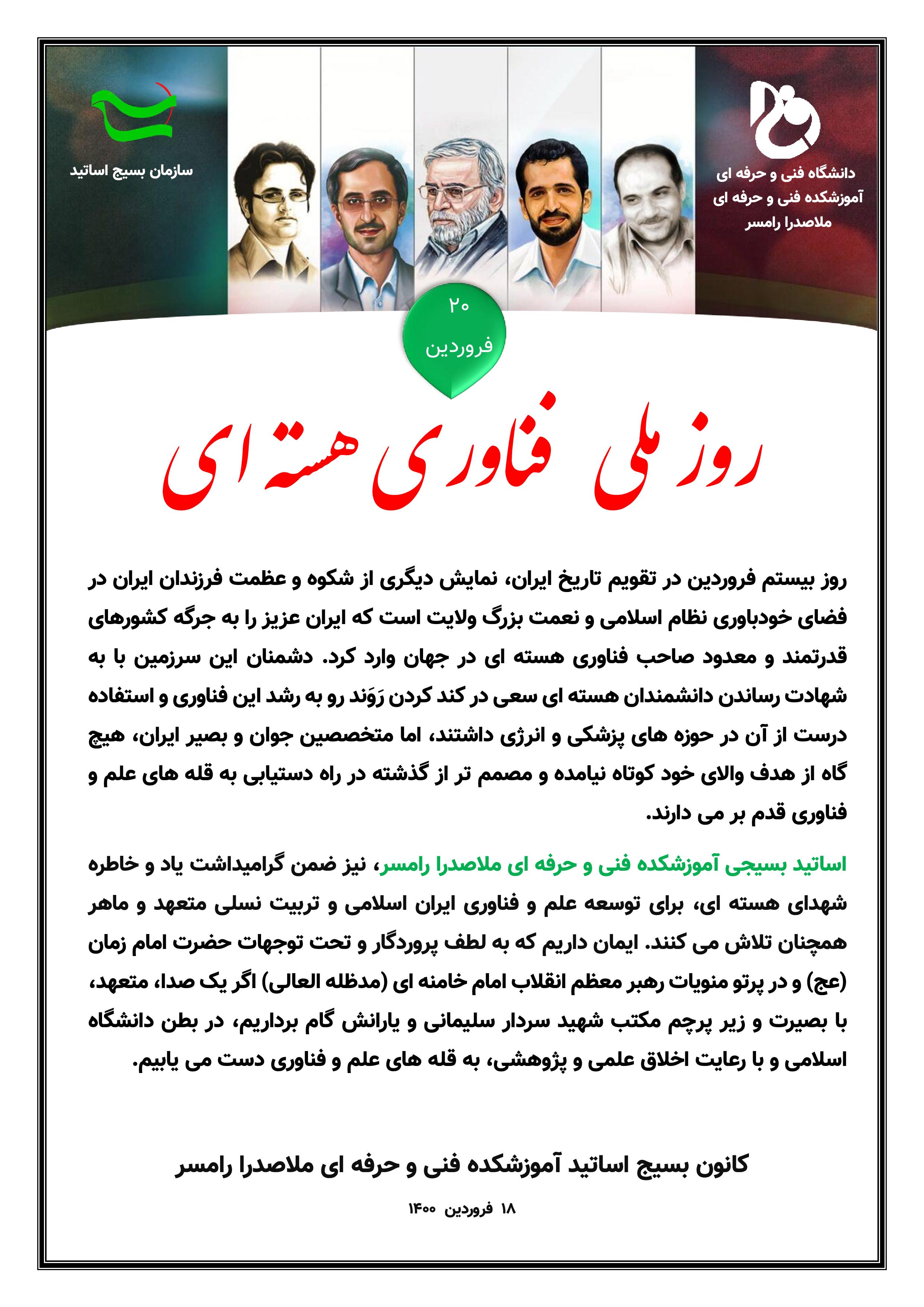 دانشگاه فنی و حرفه ای
آموزشکده فنی و حرفه ای
ملاصدرا رامسر

سازمان بسیج اساتید

۲۰
فروردین

روز ملی فناوری هسته ای

روز بیستم فروردین در تقویم تاریخ ایران، نمایش دیگری از شکوه و عظمت فرزندان ایران در فضای خودباوری نظام اسلامی و نعمت بزرگ ولایت است که ایران عزیز را به جرگه کشورهای قدرتمند و معدود صاحب فناوری هسته ای در جهان وارد کرد. دشمنان این سرزمین با به شهادت رساندن دانشمندان هسته ای سعی در کند کردن رَوَند رو به رشد این فناوری و استفاده درست از آن در حوزه های پزشکی و انرژی داشتند، اما متخصصین جوان و بصیر ایران، هیچ گاه از هدف والای خود کوتاه نیامده و مصمم تر از گذشته در راه دستیابی به قله های علم و فناوری قدم بر می دارند.

اساتید بسیجی آموزشکده فنی و حرفه ای ملاصدرا رامسر، نیز ضمن گرامیداشت یاد و خاطره شهدای هسته ای، برای توسعه علم و فناوری ایران اسلامی و تربیت نسلی متعهد و ماهر همچنان تلاش می کنند. ایمان داریم که به لطف پروردگار و تحت توجهات حضرت امام زمان (عج) و در پرتو منویات رهبر معظم انقلاب امام خامنه ای (مدظله العالی) اگر یک صدا، متعهد، با بصیرت و زیر پرچم مکتب شهید سردار سلیمانی و یارانش گام برداریم، در بطن دانشگاه اسلامی و با رعایت اخلاق علمی و پژوهشی، به قله های علم و فناوری دست می یابیم.

کانون بسیج اساتید آموزشکده فنی و حرفه ای ملاصدرا رامسر

۱۸ فروردین ۱۴۰۰